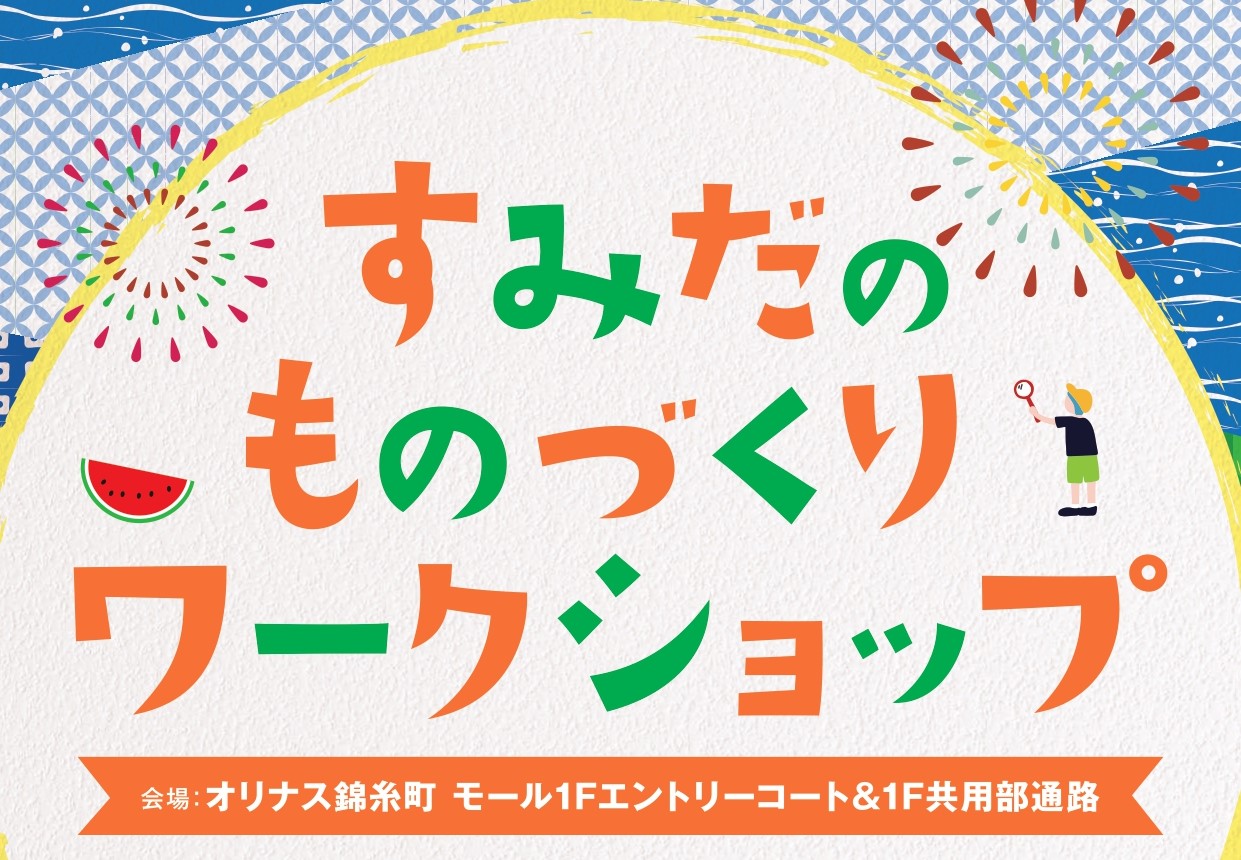 すみだの
ものづくり
ワークショップ

会場：オリナス錦糸町 モール1Fエントリーコート&1F共用部通路